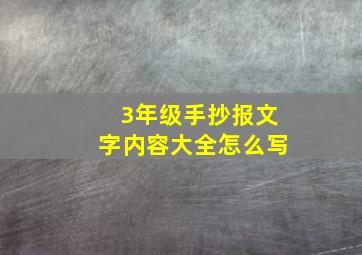 3年级手抄报文字内容大全怎么写